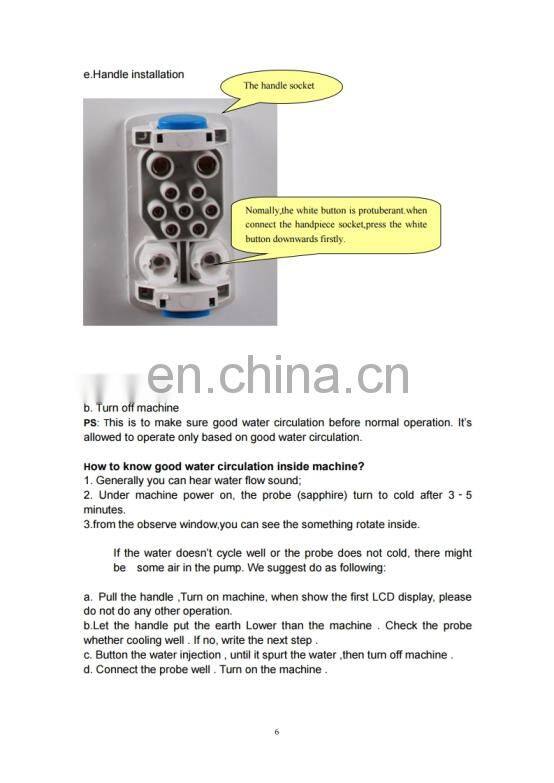 e.Handle installation

The handle socket

Nomally,the white button is protuberant.when connect the handpiece socket,press the white button downwards firstly.

en.china.cn

b. Turn off machine
PS: This is to make sure good water circulation before normal operation. It's allowed to operate only based on good water circulation.

How to know good water circulation inside machine?
1. Generally you can hear water flow sound;
2. Under machine power on, the probe (sapphire) turn to cold after 3 - 5 minutes.
3.from the observe window,you can see the something rotate inside.

If the water doesn't cycle well or the probe does not cold, there might be some air in the pump. We suggest do as following:

a. Pull the handle ,Turn on machine, when show the first LCD display, please do not do any other operation.
b.Let the handle put the earth Lower than the machine . Check the probe whether cooling well . If no, write the next step .
c. Button the water injection , until it spurt the water ,then turn off machine .
d. Connect the probe well . Turn on the machine .

6